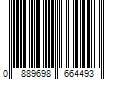 0 889698 664493